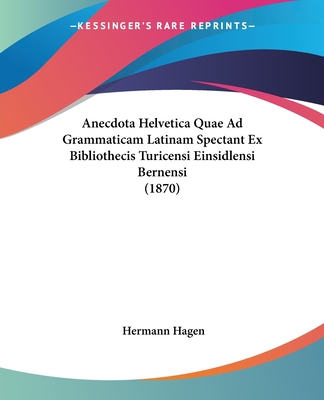 —KESSINGER'S RARE REPRINTS—

Anecdota Helvetica Quae Ad Grammaticam Latinam Spectant Ex Bibliothecis Turicensi Einsidlensi Bernensi (1870)

Hermann Hagen